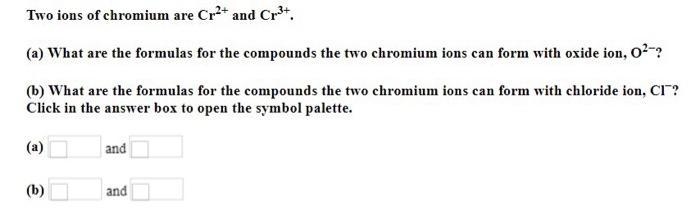 Two ions of chromium are $Cr^{2+}$ and $Cr^{3+}$.

(a) What are the formulas for the compounds the two chromium ions can form with oxide ion, $O^{2-}$?

(b) What are the formulas for the compounds the two chromium ions can form with chloride ion, $Cl^{-}$? Click in the answer box to open the symbol palette.

(a) and

(b) and